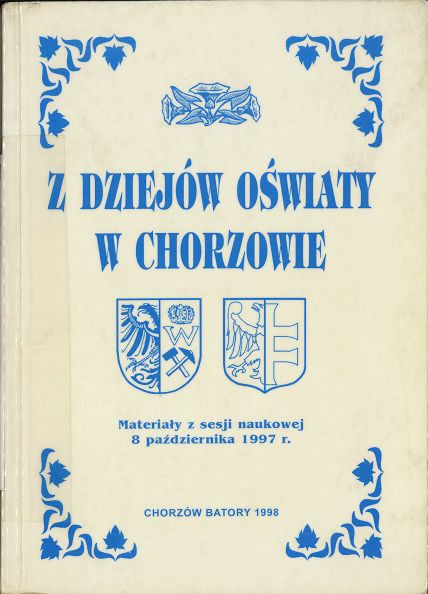 Z DZIEJÓW OŚWIATY W CHORZOWIE

Materiały z sesji naukowej
8 października 1997 r.

CHORZÓW BATORY 1998